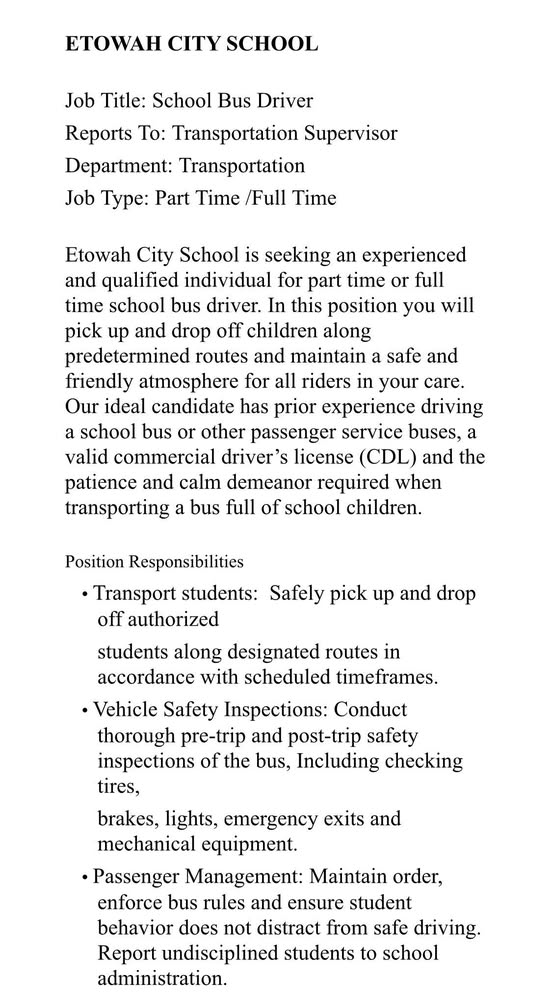 ETOWAH CITY SCHOOL

Job Title: School Bus Driver
Reports To: Transportation Supervisor
Department: Transportation
Job Type: Part Time /Full Time

Etowah City School is seeking an experienced and qualified individual for part time or full time school bus driver. In this position you will pick up and drop off children along predetermined routes and maintain a safe and friendly atmosphere for all riders in your care. Our ideal candidate has prior experience driving a school bus or other passenger service buses, a valid commercial driver's license (CDL) and the patience and calm demeanor required when transporting a bus full of school children.

Position Responsibilities

• Transport students: Safely pick up and drop off authorized

students along designated routes in accordance with scheduled timeframes.

• Vehicle Safety Inspections: Conduct thorough pre-trip and post-trip safety inspections of the bus, Including checking tires,

brakes, lights, emergency exits and mechanical equipment.

• Passenger Management: Maintain order, enforce bus rules and ensure student behavior does not distract from safe driving. Report undisciplined students to school administration.